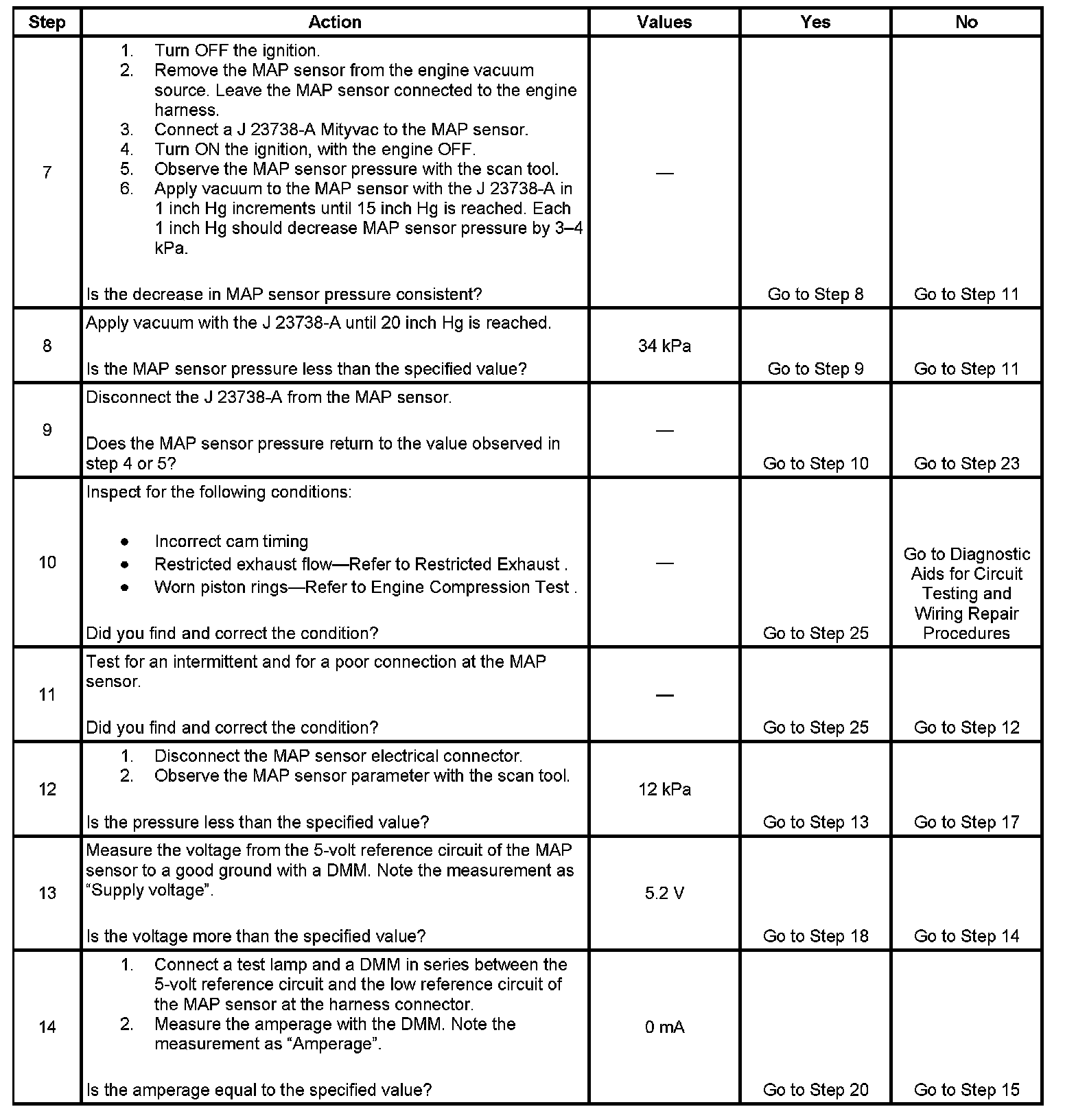 | Step | Action | Values | Yes | No |
|---|---|---|---|---|
| 7 | 1. Turn OFF the ignition. 2. Remove the MAP sensor from the engine vacuum source. Leave the MAP sensor connected to the engine harness. 3. Connect a J 23738-A Mityvac to the MAP sensor. 4. Turn ON the ignition, with the engine OFF. 5. Observe the MAP sensor pressure with the scan tool. 6. Apply vacuum to the MAP sensor with the J 23738-A in 1 inch Hg increments until 15 inch Hg is reached. Each 1 inch Hg should decrease MAP sensor pressure by 3–4 kPa. Is the decrease in MAP sensor pressure consistent? | — | Go to Step 8 | Go to Step 11 |
| 8 | Apply vacuum with the J 23738-A until 20 inch Hg is reached. Is the MAP sensor pressure less than the specified value? | 34 kPa | Go to Step 9 | Go to Step 11 |
| 9 | Disconnect the J 23738-A from the MAP sensor. Does the MAP sensor pressure return to the value observed in step 4 or 5? | — | Go to Step 10 | Go to Step 23 |
| 10 | Inspect for the following conditions: • Incorrect cam timing • Restricted exhaust flow—Refer to Restricted Exhaust . • Worn piston rings—Refer to Engine Compression Test . Did you find and correct the condition? | — | Go to Step 25 | Go to Diagnostic Aids for Circuit Testing and Wiring Repair Procedures |
| 11 | Test for an intermittent and for a poor connection at the MAP sensor. Did you find and correct the condition? | — | Go to Step 25 | Go to Step 12 |
| 12 | 1. Disconnect the MAP sensor electrical connector. 2. Observe the MAP sensor parameter with the scan tool. Is the pressure less than the specified value? | 12 kPa | Go to Step 13 | Go to Step 17 |
| 13 | Measure the voltage from the 5-volt reference circuit of the MAP sensor to a good ground with a DMM. Note the measurement as "Supply voltage". Is the voltage more than the specified value? | 5.2 V | Go to Step 18 | Go to Step 14 |
| 14 | 1. Connect a test lamp and a DMM in series between the 5-volt reference circuit and the low reference circuit of the MAP sensor at the harness connector. 2. Measure the amperage with the DMM. Note the measurement as "Amperage". Is the amperage equal to the specified value? | 0 mA | Go to Step 20 | Go to Step 15 |